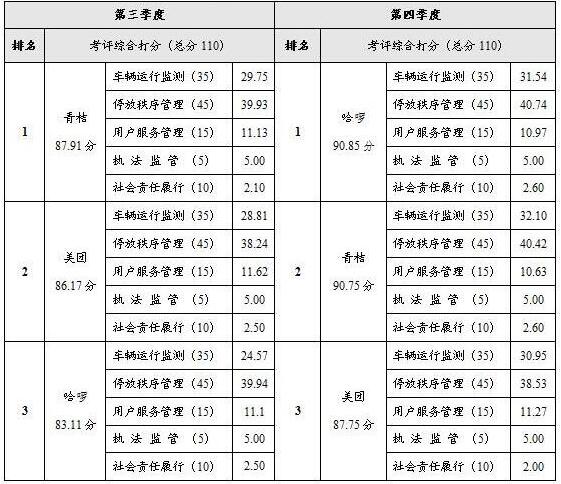 | 第三季度 | | | | 第四季度 | | | |
|---|---|---|---|---|---|---|---|
| 排名 | 考评综合打分（总分 110） | | | 排名 | 考评综合打分（总分 110） | | |
| 1 | 青桔 87.91 分 | 车辆运行监测（35） | 29.75 | 1 | 哈啰 90.85 分 | 车辆运行监测（35） | 31.54 |
| | | 停放秩序管理（45） | 39.93 | | | 停放秩序管理（45） | 40.74 |
| | | 用户服务管理（15） | 11.13 | | | 用户服务管理（15） | 10.97 |
| | | 执 法 监 管 （5） | 5.00 | | | 执 法 监 管 （5） | 5.00 |
| | | 社会责任履行（10） | 2.10 | | | 社会责任履行（10） | 2.60 |
| 2 | 美团 86.17 分 | 车辆运行监测（35） | 28.81 | 2 | 青桔 90.75 分 | 车辆运行监测（35） | 32.10 |
| | | 停放秩序管理（45） | 38.24 | | | 停放秩序管理（45） | 40.42 |
| | | 用户服务管理（15） | 11.62 | | | 用户服务管理（15） | 10.63 |
| | | 执 法 监 管 （5） | 5.00 | | | 执 法 监 管 （5） | 5.00 |
| | | 社会责任履行（10） | 2.50 | | | 社会责任履行（10） | 2.60 |
| 3 | 哈啰 83.11 分 | 车辆运行监测（35） | 24.57 | 3 | 美团 87.75 分 | 车辆运行监测（35） | 30.95 |
| | | 停放秩序管理（45） | 39.94 | | | 停放秩序管理（45） | 38.53 |
| | | 用户服务管理（15） | 11.1 | | | 用户服务管理（15） | 11.27 |
| | | 执 法 监 管 （5） | 5.00 | | | 执 法 监 管 （5） | 5.00 |
| | | 社会责任履行（10） | 2.50 | | | 社会责任履行（10） | 2.00 |